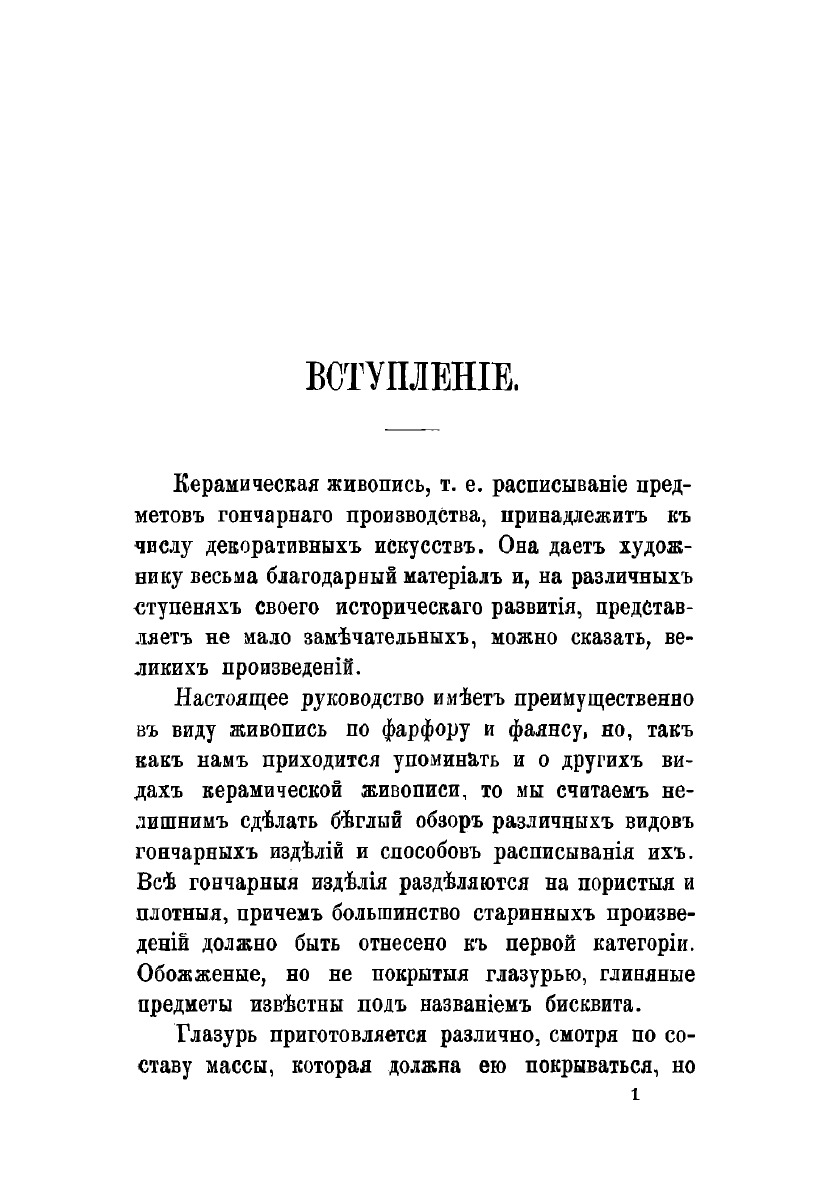 ВСТУПЛЕНІЕ.

Керамическая живопись, т. е. расписываніе предметовъ гончарнаго производства, принадлежитъ къ числу декоративныхъ искусствъ. Она даетъ художнику весьма благодарный матеріалъ и, на различныхъ ступеняхъ своего историческаго развитія, представляетъ не мало замѣчательныхъ, можно сказать, великихъ произведеній.

Настоящее руководство имѣетъ преимущественно въ виду живопись по фарфору и фаянсу, но, такъ какъ намъ приходится упоминать и о другихъ видахъ керамической живописи, то мы считаемъ нелишнимъ сдѣлать бѣглый обзоръ различныхъ видовъ гончарныхъ издѣлій и способовъ расписыванія ихъ. Всѣ гончарныя издѣлія раздѣляются на пористыя и плотныя, причемъ большинство старинныхъ произведеній должно быть отнесено къ первой категоріи. Обожженые, но не покрытыя глазурью, глиняные предметы извѣстны подъ названіемъ бисквита.

Глазурь приготовляется различно, смотря по составу массы, которая должна ею покрываться, но

1